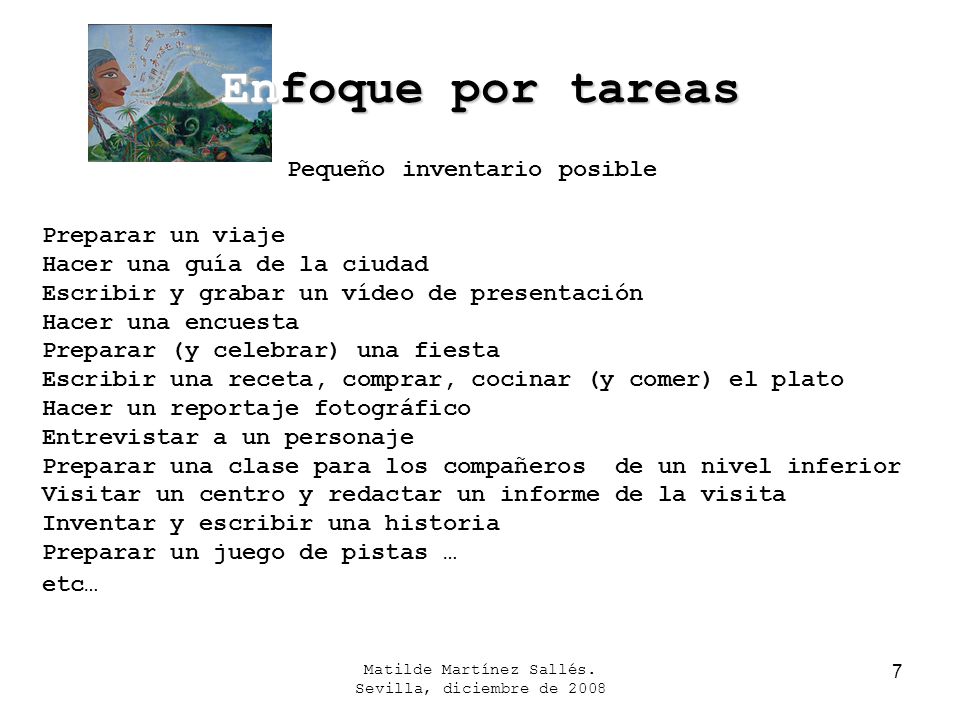 Enfoque por tareas

Pequeño inventario posible

Preparar un viaje
Hacer una guía de la ciudad
Escribir y grabar un vídeo de presentación
Hacer una encuesta
Preparar (y celebrar) una fiesta
Escribir una receta, comprar, cocinar (y comer) el plato
Hacer un reportaje fotográfico
Entrevistar a un personaje
Preparar una clase para los compañeros de un nivel inferior
Visitar un centro y redactar un informe de la visita
Inventar y escribir una historia
Preparar un juego de pistas …
etc…

Matilde Martínez Sallés.
Sevilla, diciembre de 2008

7